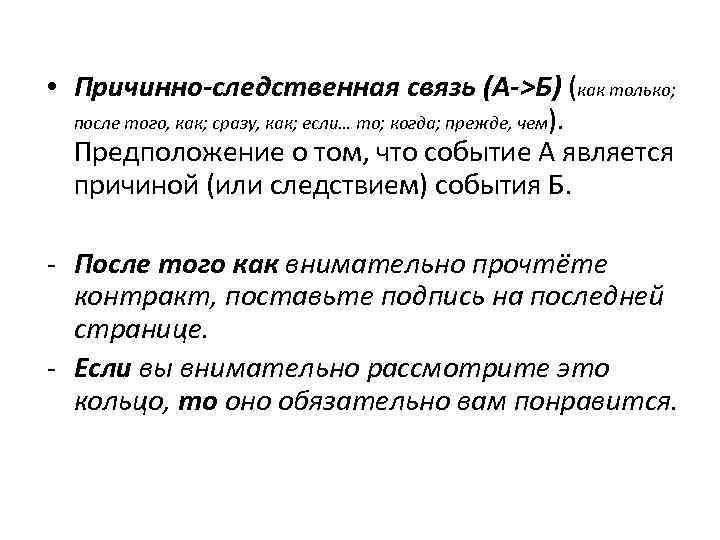 • Причинно-следственная связь (А->Б) (как только; после того, как; сразу, как; если… то; когда; прежде, чем). Предположение о том, что событие А является причиной (или следствием) события Б.

- После того как внимательно прочтёте контракт, поставьте подпись на последней странице.
- Если вы внимательно рассмотрите это кольцо, то оно обязательно вам понравится.